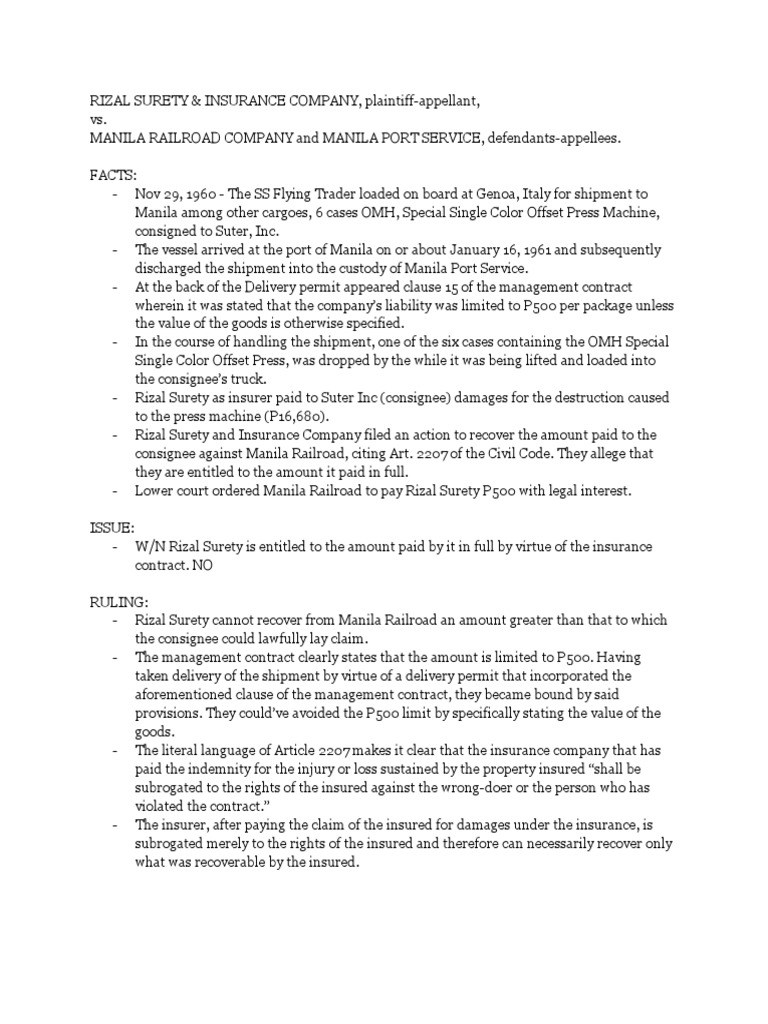 RIZAL SURETY & INSURANCE COMPANY, plaintiff-appellant,
vs.
MANILA RAILROAD COMPANY and MANILA PORT SERVICE, defendants-appellees.

FACTS:
- Nov 29, 1960 - The SS Flying Trader loaded on board at Genoa, Italy for shipment to Manila among other cargoes, 6 cases OMH, Special Single Color Offset Press Machine, consigned to Suter, Inc.
- The vessel arrived at the port of Manila on or about January 16, 1961 and subsequently discharged the shipment into the custody of Manila Port Service.
- At the back of the Delivery permit appeared clause 15 of the management contract wherein it was stated that the company's liability was limited to P500 per package unless the value of the goods is otherwise specified.
- In the course of handling the shipment, one of the six cases containing the OMH Special Single Color Offset Press, was dropped by the while it was being lifted and loaded into the consignee's truck.
- Rizal Surety as insurer paid to Suter Inc (consignee) damages for the destruction caused to the press machine (P16,680).
- Rizal Surety and Insurance Company filed an action to recover the amount paid to the consignee against Manila Railroad, citing Art. 2207 of the Civil Code. They allege that they are entitled to the amount it paid in full.
- Lower court ordered Manila Railroad to pay Rizal Surety P500 with legal interest.

ISSUE:
- W/N Rizal Surety is entitled to the amount paid by it in full by virtue of the insurance contract. NO

RULING:
- Rizal Surety cannot recover from Manila Railroad an amount greater than that to which the consignee could lawfully lay claim.
- The management contract clearly states that the amount is limited to P500. Having taken delivery of the shipment by virtue of a delivery permit that incorporated the aforementioned clause of the management contract, they became bound by said provisions. They could've avoided the P500 limit by specifically stating the value of the goods.
- The literal language of Article 2207 makes it clear that the insurance company that has paid the indemnity for the injury or loss sustained by the property insured "shall be subrogated to the rights of the insured against the wrong-doer or the person who has violated the contract."
- The insurer, after paying the claim of the insured for damages under the insurance, is subrogated merely to the rights of the insured and therefore can necessarily recover only what was recoverable by the insured.